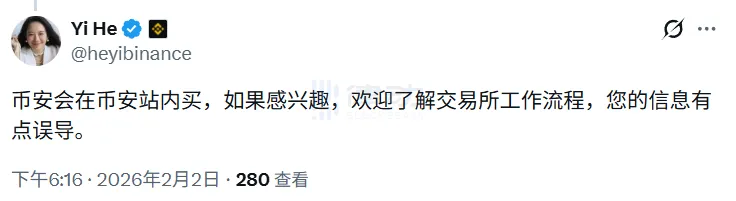 Yi He
@heyibinance

币安会在币安站内买，如果感兴趣，欢迎了解交易所工作流程，您的信息有点误导。

下午6:16 · 2026年2月2日 · 280 查看